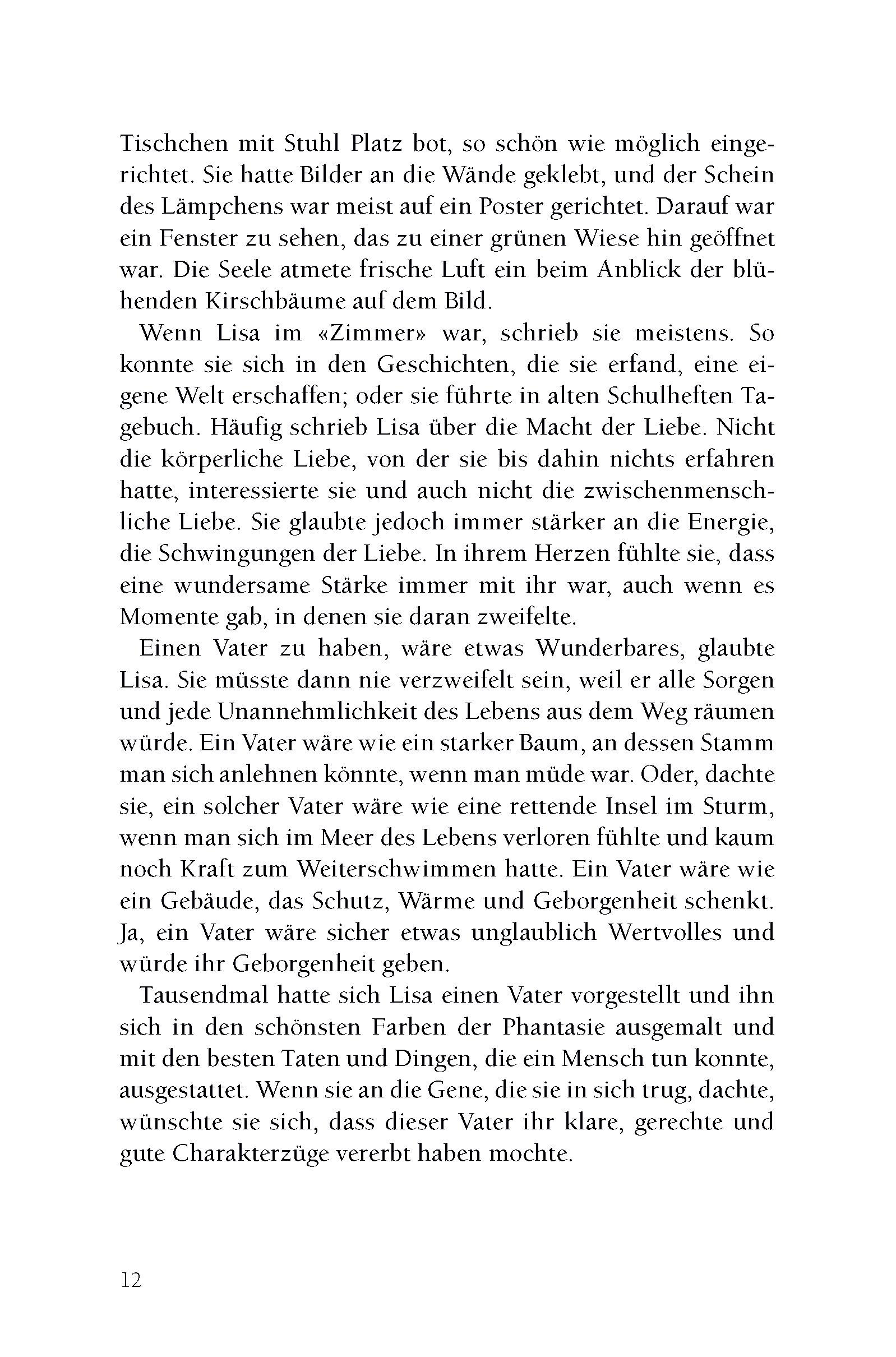 Tischchen mit Stuhl Platz bot, so schön wie möglich eingerichtet. Sie hatte Bilder an die Wände geklebt, und der Schein des Lämpchens war meist auf ein Poster gerichtet. Darauf war ein Fenster zu sehen, das zu einer grünen Wiese hin geöffnet war. Die Seele atmete frische Luft ein beim Anblick der blühenden Kirschbäume auf dem Bild.

Wenn Lisa im «Zimmer» war, schrieb sie meistens. So konnte sie sich in den Geschichten, die sie erfand, eine eigene Welt erschaffen; oder sie führte in alten Schulheften Tagebuch. Häufig schrieb Lisa über die Macht der Liebe. Nicht die körperliche Liebe, von der sie bis dahin nichts erfahren hatte, interessierte sie und auch nicht die zwischenmenschliche Liebe. Sie glaubte jedoch immer stärker an die Energie, die Schwingungen der Liebe. In ihrem Herzen fühlte sie, dass eine wundersame Stärke immer mit ihr war, auch wenn es Momente gab, in denen sie daran zweifelte.

Einen Vater zu haben, wäre etwas Wunderbares, glaubte Lisa. Sie müsste dann nie verzweifelt sein, weil er alle Sorgen und jede Unannehmlichkeit des Lebens aus dem Weg räumen würde. Ein Vater wäre wie ein starker Baum, an dessen Stamm man sich anlehnen könnte, wenn man müde war. Oder, dachte sie, ein solcher Vater wäre wie eine rettende Insel im Sturm, wenn man sich im Meer des Lebens verloren fühlte und kaum noch Kraft zum Weiterschwimmen hatte. Ein Vater wäre wie ein Gebäude, das Schutz, Wärme und Geborgenheit schenkt. Ja, ein Vater wäre sicher etwas unglaublich Wertvolles und würde ihr Geborgenheit geben.

Tausendmal hatte sich Lisa einen Vater vorgestellt und ihn sich in den schönsten Farben der Phantasie ausgemalt und mit den besten Taten und Dingen, die ein Mensch tun konnte, ausgestattet. Wenn sie an die Gene, die sie in sich trug, dachte, wünschte sie sich, dass dieser Vater ihr klare, gerechte und gute Charakterzüge vererbt haben mochte.

12